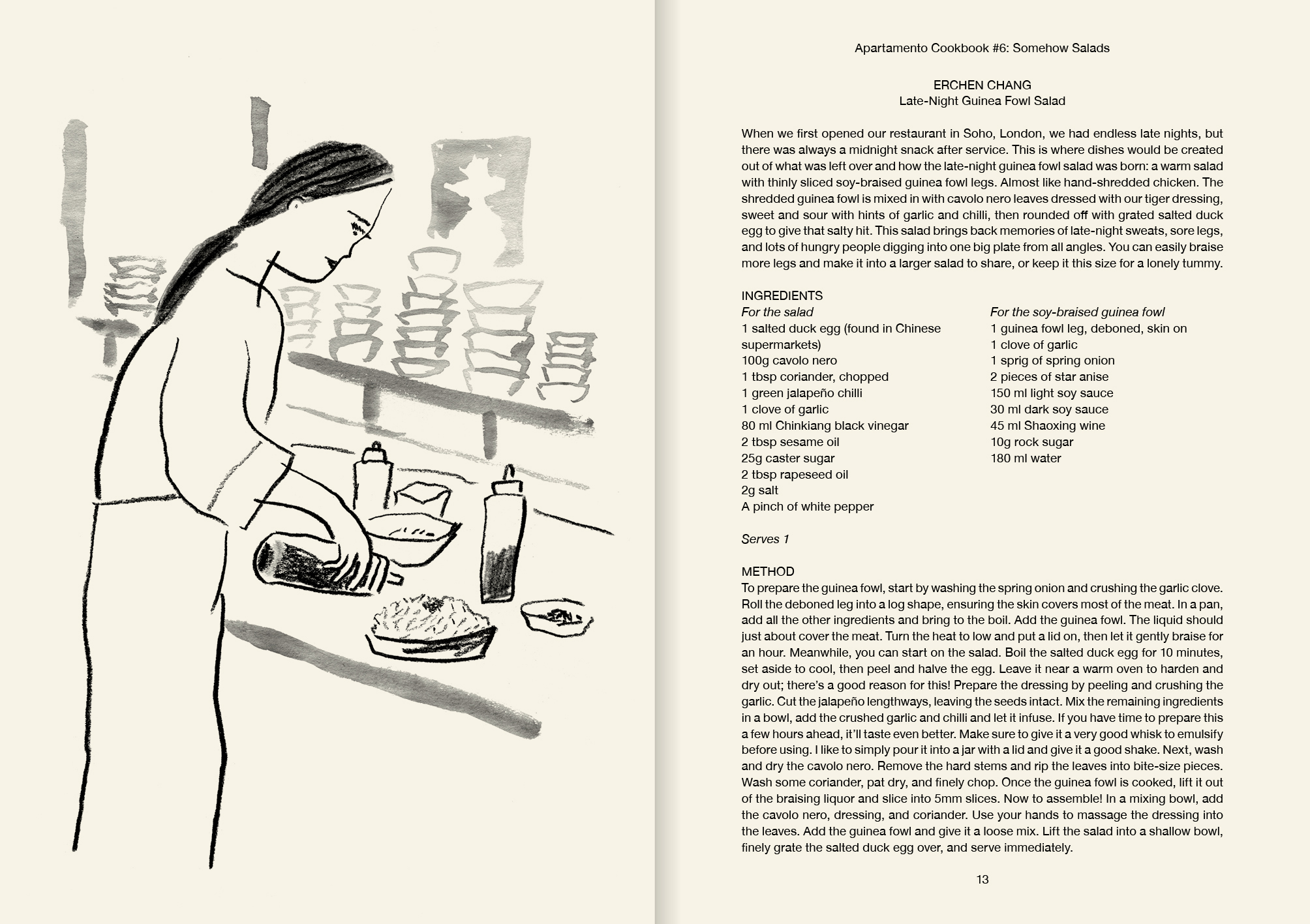 Apartamento Cookbook #6: Somehow Salads

ERCHEN CHANG
Late-Night Guinea Fowl Salad

When we first opened our restaurant in Soho, London, we had endless late nights, but there was always a midnight snack after service. This is where dishes would be created out of what was left over and how the late-night guinea fowl salad was born: a warm salad with thinly sliced soy-braised guinea fowl legs. Almost like hand-shredded chicken. The shredded guinea fowl is mixed in with cavolo nero leaves dressed with our tiger dressing, sweet and sour with hints of garlic and chilli, then rounded off with grated salted duck egg to give that salty hit. This salad brings back memories of late-night sweats, sore legs, and lots of hungry people digging into one big plate from all angles. You can easily braise more legs and make it into a larger salad to share, or keep it this size for a lonely tummy.

INGREDIENTS
For the salad
1 salted duck egg (found in Chinese supermarkets)
100g cavolo nero
1 tbsp coriander, chopped
1 green jalapeño chilli
1 clove of garlic
80 ml Chinkiang black vinegar
2 tbsp sesame oil
25g caster sugar
2 tbsp rapeseed oil
2g salt
A pinch of white pepper

For the soy-braised guinea fowl
1 guinea fowl leg, deboned, skin on
1 clove of garlic
1 sprig of spring onion
2 pieces of star anise
150 ml light soy sauce
30 ml dark soy sauce
45 ml Shaoxing wine
10g rock sugar
180 ml water

Serves 1

METHOD
To prepare the guinea fowl, start by washing the spring onion and crushing the garlic clove. Roll the deboned leg into a log shape, ensuring the skin covers most of the meat. In a pan, add all the other ingredients and bring to the boil. Add the guinea fowl. The liquid should just about cover the meat. Turn the heat to low and put a lid on, then let it gently braise for an hour. Meanwhile, you can start on the salad. Boil the salted duck egg for 10 minutes, set aside to cool, then peel and halve the egg. Leave it near a warm oven to harden and dry out; there's a good reason for this! Prepare the dressing by peeling and crushing the garlic. Cut the jalapeño lengthways, leaving the seeds intact. Mix the remaining ingredients in a bowl, add the crushed garlic and chilli and let it infuse. If you have time to prepare this a few hours ahead, it'll taste even better. Make sure to give it a very good whisk to emulsify before using. I like to simply pour it into a jar with a lid and give it a good shake. Next, wash and dry the cavolo nero. Remove the hard stems and rip the leaves into bite-size pieces. Wash some coriander, pat dry, and finely chop. Once the guinea fowl is cooked, lift it out of the braising liquor and slice into 5mm slices. Now to assemble! In a mixing bowl, add the cavolo nero, dressing, and coriander. Use your hands to massage the dressing into the leaves. Add the guinea fowl and give it a loose mix. Lift the salad into a shallow bowl, finely grate the salted duck egg over, and serve immediately.

13